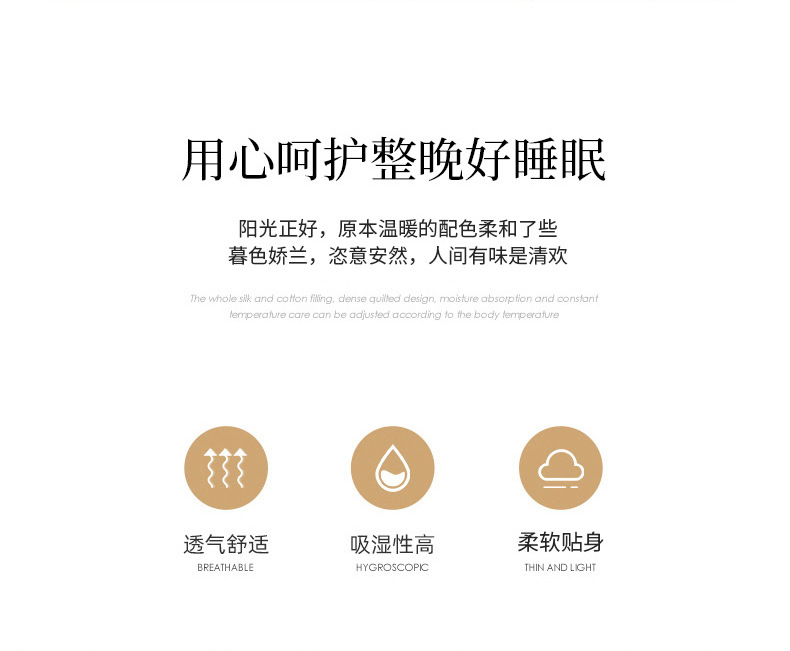 用心呵护整晚好睡眠

阳光正好，原本温暖的配色柔和了些
暮色娇兰，恣意安然，人间有味是清欢

The whole silk and cotton filling, dense quilted design, moisture absorption and constant temperature care can be adjusted according to the body temperature

透气舒适
BREATHABLE

吸湿性高
HYGROSCOPIC

柔软贴身
THIN AND LIGHT